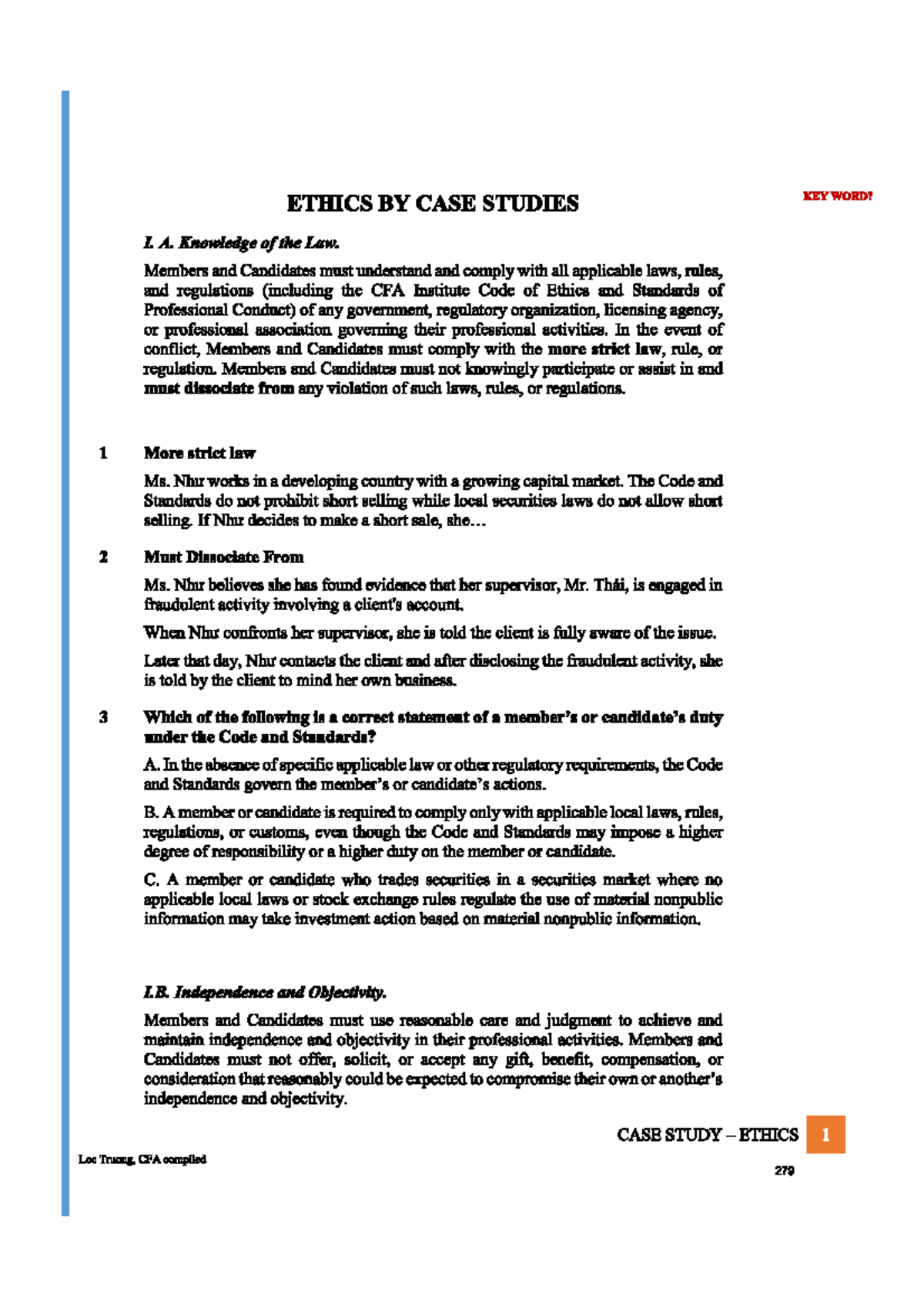 ETHICS BY CASE STUDIES

KEY WORD!

I. A. Knowledge of the Law.

Members and Candidates must understand and comply with all applicable laws, rules, and regulations (including the CFA Institute Code of Ethics and Standards of Professional Conduct) of any government, regulatory organization, licensing agency, or professional association governing their professional activities. In the event of conflict, Members and Candidates must comply with the more strict law, rule, or regulation. Members and Candidates must not knowingly participate or assist in and must dissociate from any violation of such laws, rules, or regulations.

1 More strict law

Ms. Như works in a developing country with a growing capital market. The Code and Standards do not prohibit short selling while local securities laws do not allow short selling. If Như decides to make a short sale, she…

2 Must Dissociate From

Ms. Như believes she has found evidence that her supervisor, Mr. Thái, is engaged in fraudulent activity involving a client's account.

When Như confronts her supervisor, she is told the client is fully aware of the issue.

Later that day, Như contacts the client and after disclosing the fraudulent activity, she is told by the client to mind her own business.

3 Which of the following is a correct statement of a member's or candidate's duty under the Code and Standards?

A. In the absence of specific applicable law or other regulatory requirements, the Code and Standards govern the member's or candidate's actions.

B. A member or candidate is required to comply only with applicable local laws, rules, regulations, or customs, even though the Code and Standards may impose a higher degree of responsibility or a higher duty on the member or candidate.

C. A member or candidate who trades securities in a securities market where no applicable local laws or stock exchange rules regulate the use of material nonpublic information may take investment action based on material nonpublic information.

I.B. Independence and Objectivity.

Members and Candidates must use reasonable care and judgment to achieve and maintain independence and objectivity in their professional activities. Members and Candidates must not offer, solicit, or accept any gift, benefit, compensation, or consideration that reasonably could be expected to compromise their own or another's independence and objectivity.

CASE STUDY – ETHICS 1

Loc Truong, CFA compiled

279